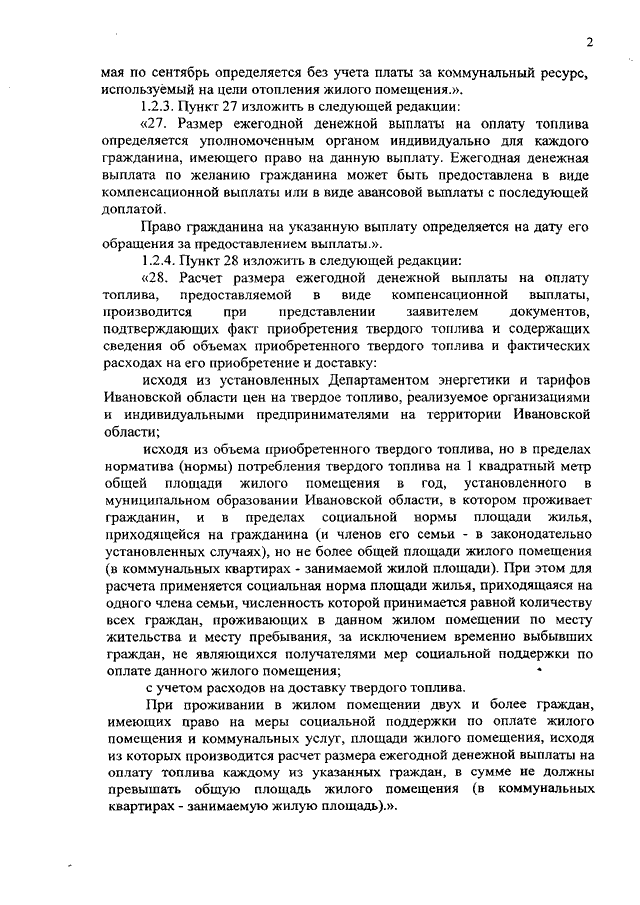 2

мая по сентябрь определяется без учета платы за коммунальный ресурс, используемый на цели отопления жилого помещения.».

1.2.3. Пункт 27 изложить в следующей редакции:

«27. Размер ежегодной денежной выплаты на оплату топлива определяется уполномоченным органом индивидуально для каждого гражданина, имеющего право на данную выплату. Ежегодная денежная выплата по желанию гражданина может быть предоставлена в виде компенсационной выплаты или в виде авансовой выплаты с последующей доплатой.

Право гражданина на указанную выплату определяется на дату его обращения за предоставлением выплаты.».

1.2.4. Пункт 28 изложить в следующей редакции:

«28. Расчет размера ежегодной денежной выплаты на оплату топлива, предоставляемой в виде компенсационной выплаты, производится при представлении заявителем документов, подтверждающих факт приобретения твердого топлива и содержащих сведения об объемах приобретенного твердого топлива и фактических расходах на его приобретение и доставку:

исходя из установленных Департаментом энергетики и тарифов Ивановской области цен на твердое топливо, реализуемое организациями и индивидуальными предпринимателями на территории Ивановской области;

исходя из объема приобретенного твердого топлива, но в пределах норматива (нормы) потребления твердого топлива на 1 квадратный метр общей площади жилого помещения в год, установленного в муниципальном образовании Ивановской области, в котором проживает гражданин, и в пределах социальной нормы площади жилья, приходящейся на гражданина (и членов его семьи - в законодательно установленных случаях), но не более общей площади жилого помещения (в коммунальных квартирах - занимаемой жилой площади). При этом для расчета применяется социальная норма площади жилья, приходящаяся на одного члена семьи, численность которой принимается равной количеству всех граждан, проживающих в данном жилом помещении по месту жительства и месту пребывания, за исключением временно выбывших граждан, не являющихся получателями мер социальной поддержки по оплате данного жилого помещения;

с учетом расходов на доставку твердого топлива.

При проживании в жилом помещении двух и более граждан, имеющих право на меры социальной поддержки по оплате жилого помещения и коммунальных услуг, площади жилого помещения, исходя из которых производится расчет размера ежегодной денежной выплаты на оплату топлива каждому из указанных граждан, в сумме не должны превышать общую площадь жилого помещения (в коммунальных квартирах - занимаемую жилую площадь).».